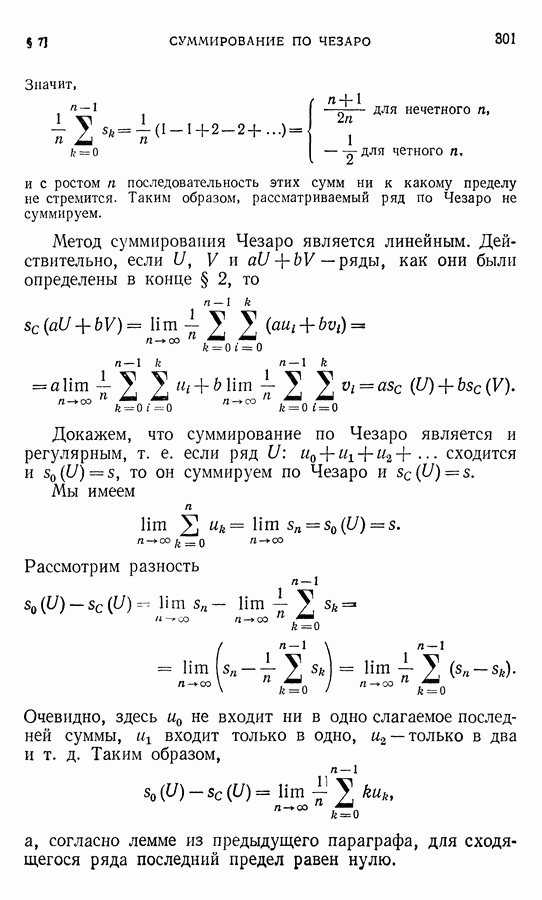 § 7] СУММИРОВАНИЕ ПО ЧЕЗАРО 301

Значит,

$\frac{1}{n}\sum_{k=0}^{n-1} s_k = \frac{1}{n}(1-1+2-2+\ldots) = \begin{cases} \frac{n+1}{2n} \text{ для нечетного } n, \\ -\frac{1}{2} \text{ для четного } n. \end{cases}$

и с ростом $n$ последовательность этих сумм ни к какому пределу не стремится. Таким образом, рассматриваемый ряд по Чезаро не суммируем.

Метод суммирования Чезаро является линейным. Действительно, если $U$, $V$ и $aU+bV$ — ряды, как они были определены в конце § 2, то

$s_C(aU+bV) = \lim_{n\to\infty} \frac{1}{n}\sum_{k=0}^{n-1}\sum_{i=0}^{k}(au_i+bv_i) =$

$= a\lim_{n\to\infty}\frac{1}{n}\sum_{k=0}^{n-1}\sum_{i=0}^{k}u_i + b\lim_{n\to\infty}\frac{1}{n}\sum_{k=0}^{n-1}\sum_{i=0}^{k}v_i = as_C(U)+bs_C(V).$

Докажем, что суммирование по Чезаро является и регулярным, т. е. если ряд $U$: $u_0+u_1+u_2+\ldots$ сходится и $s_0(U)=s$, то он суммируем по Чезаро и $s_C(U)=s$.

Мы имеем

$\lim_{n\to\infty}\sum_{k=0}^{n}u_k = \lim_{n\to\infty}s_n = s_0(U) = s.$

Рассмотрим разность

$s_0(U)-s_C(U) = \lim_{n\to\infty}s_n - \lim_{n\to\infty}\frac{1}{n}\sum_{k=0}^{n-1}s_k =$

$= \lim_{n\to\infty}\left(s_n - \frac{1}{n}\sum_{k=0}^{n-1}s_k\right) = \lim_{n\to\infty}\frac{1}{n}\sum_{k=0}^{n-1}(s_n-s_k).$

Очевидно, здесь $u_0$ не входит ни в одно слагаемое последней суммы, $u_1$ входит только в одно, $u_2$ — только в два и т. д. Таким образом,

$s_0(U)-s_C(U) = \lim_{n\to\infty}\frac{1}{n}\sum_{k=0}^{n-1}ku_k,$

а, согласно лемме из предыдущего параграфа, для сходящегося ряда последний предел равен нулю.